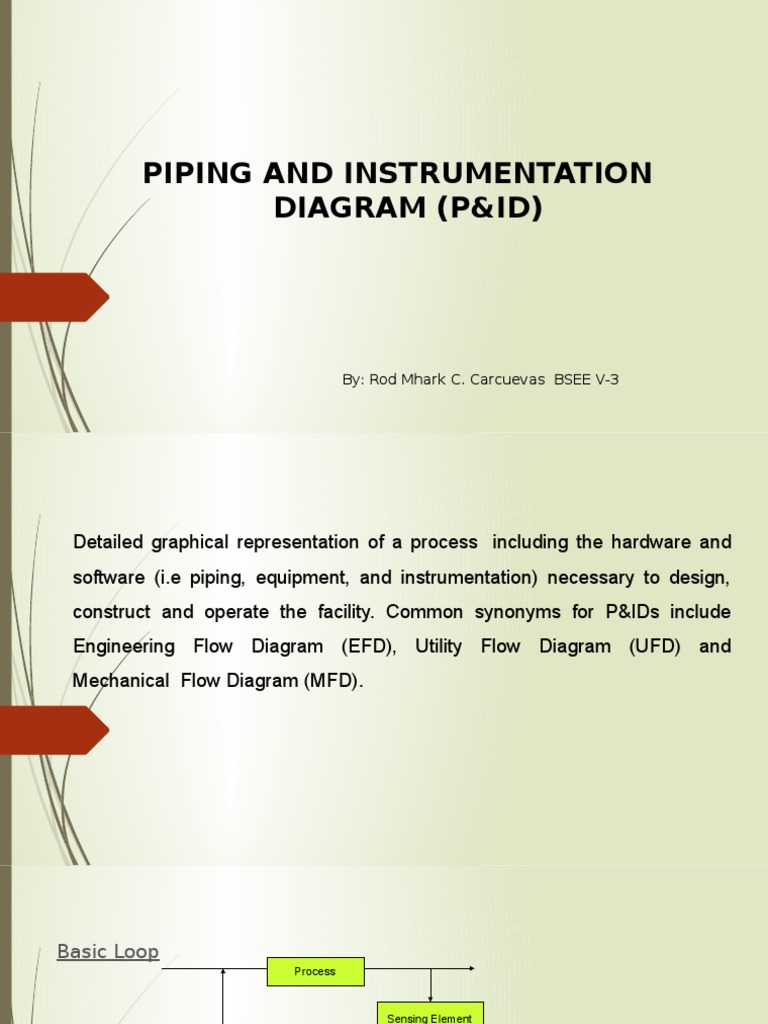 PIPING AND INSTRUMENTATION DIAGRAM (P&ID)

By: Rod Mhark C. Carcuevas BSEE V-3

Detailed graphical representation of a process including the hardware and software (i.e piping, equipment, and instrumentation) necessary to design, construct and operate the facility. Common synonyms for P&IDs include Engineering Flow Diagram (EFD), Utility Flow Diagram (UFD) and Mechanical Flow Diagram (MFD).

Basic Loop

Process

Sensing Element